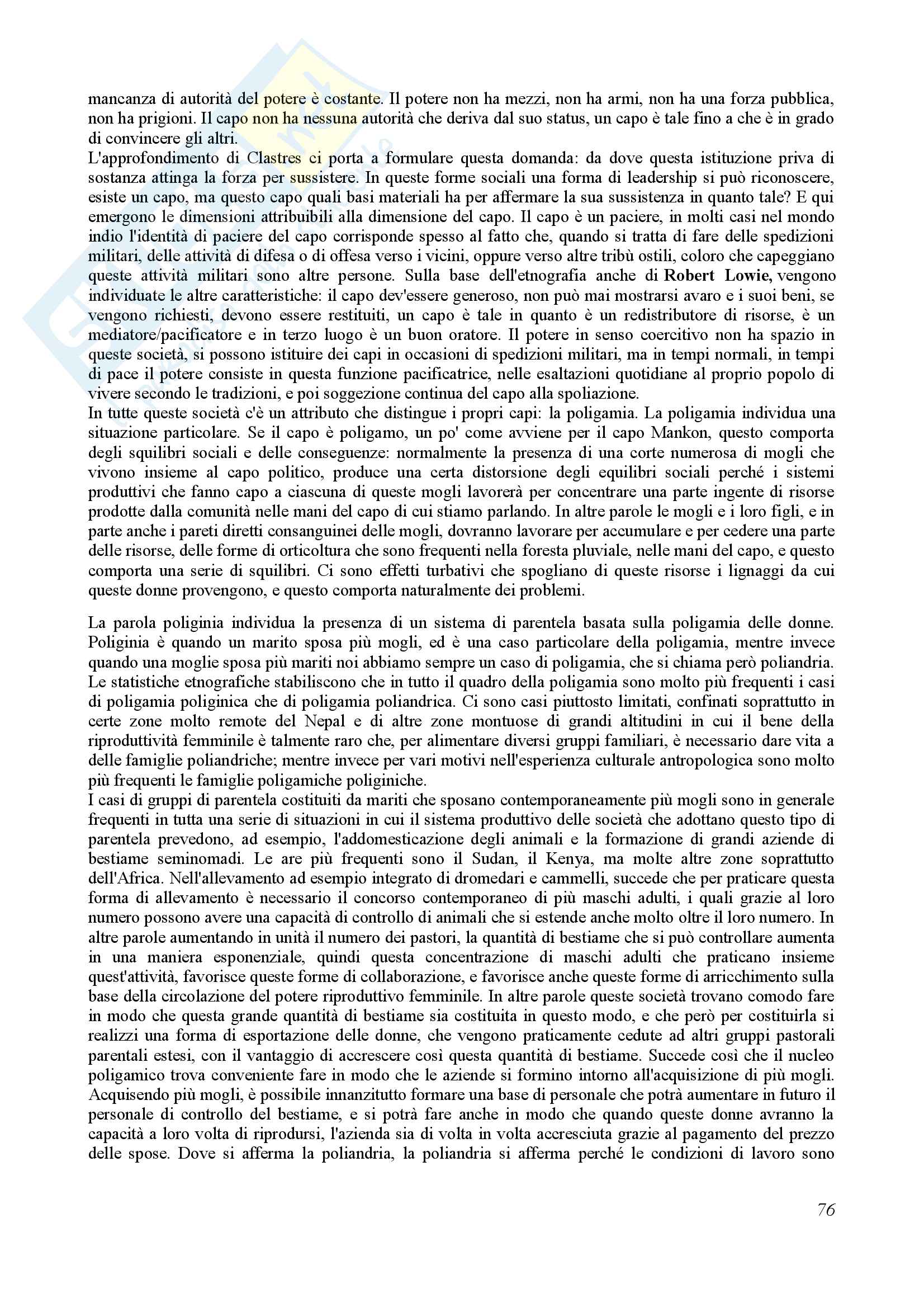 mancanza di autorità del potere è costante. Il potere non ha mezzi, non ha armi, non ha una forza pubblica, non ha prigioni. Il capo non ha nessuna autorità che deriva dal suo status, un capo è tale fino a che è in grado di convincere gli altri.
L'approfondimento di Clastres ci porta a formulare questa domanda: da dove questa istituzione priva di sostanza attinga la forza per sussistere. In queste forme sociali una forma di leadership si può riconoscere, esiste un capo, ma questo capo quali basi materiali ha per affermare la sua sussistenza in quanto tale? E qui emergono le dimensioni attribuibili alla dimensione del capo. Il capo è un paciere, in molti casi nel mondo indio l'identità di paciere del capo corrisponde spesso al fatto che, quando si tratta di fare delle spedizioni militari, delle attività di difesa o di offesa verso i vicini, oppure verso altre tribù ostili, coloro che capeggiano queste attività militari sono altre persone. Sulla base dell'etnografia anche di Robert Lowie, vengono individuate le altre caratteristiche: il capo dev'essere generoso, non può mai mostrarsi avaro e i suoi beni, se vengono richiesti, devono essere restituiti, un capo è tale in quanto è un redistributore di risorse, è un mediatore/pacificatore e in terzo luogo è un buon oratore. Il potere in senso coercitivo non ha spazio in queste società, si possono istituire dei capi in occasioni di spedizioni militari, ma in tempi normali, in tempi di pace il potere consiste in questa funzione pacificatrice, nelle esaltazioni quotidiane al proprio popolo di vivere secondo le tradizioni, e poi soggezione continua del capo alla spoliazione.
In tutte queste società c'è un attributo che distingue i propri capi: la poligamia. La poligamia individua una situazione particolare. Se il capo è poligamo, un po' come avviene per il capo Mankon, questo comporta degli squilibri sociali e delle conseguenze: normalmente la presenza di una corte numerosa di mogli che vivono insieme al capo politico, produce una certa distorsione degli equilibri sociali perché i sistemi produttivi che fanno capo a ciascuna di queste mogli lavorerà per concentrare una parte ingente di risorse prodotte dalla comunità nelle mani del capo di cui stiamo parlando. In altre parole le mogli e i loro figli, e in parte anche i pareti diretti consanguinei delle mogli, dovranno lavorare per accumulare e per cedere una parte delle risorse, delle forme di orticoltura che sono frequenti nella foresta pluviale, nelle mani del capo, e questo comporta una serie di squilibri. Ci sono effetti turbativi che spogliano di queste risorse i lignaggi da cui queste donne provengono, e questo comporta naturalmente dei problemi.

La parola poliginia individua la presenza di un sistema di parentela basata sulla poligamia delle donne. Poliginia è quando un marito sposa più mogli, ed è una caso particolare della poligamia, mentre invece quando una moglie sposa più mariti noi abbiamo sempre un caso di poligamia, che si chiama però poliandria. Le statistiche etnografiche stabiliscono che in tutto il quadro della poligamia sono molto più frequenti i casi di poligamia poliginica che di poligamia poliandrica. Ci sono casi piuttosto limitati, confinati soprattutto in certe zone molto remote del Nepal e di altre zone montuose di grandi altitudini in cui il bene della riproduttività femminile è talmente raro che, per alimentare diversi gruppi familiari, è necessario dare vita a delle famiglie poliandriche; mentre invece per vari motivi nell'esperienza culturale antropologica sono molto più frequenti le famiglie poligamiche poliginiche.
I casi di gruppi di parentela costituiti da mariti che sposano contemporaneamente più mogli sono in generale frequenti in tutta una serie di situazioni in cui il sistema produttivo delle società che adottano questo tipo di parentela prevedono, ad esempio, l'addomesticazione degli animali e la formazione di grandi aziende di bestiame seminomadi. Le are più frequenti sono il Sudan, il Kenya, ma molte altre zone soprattutto dell'Africa. Nell'allevamento ad esempio integrato di dromedari e cammelli, succede che per praticare questa forma di allevamento è necessario il concorso contemporaneo di più maschi adulti, i quali grazie al loro numero possono avere una capacità di controllo di animali che si estende anche molto oltre il loro numero. In altre parole aumentando in unità il numero dei pastori, la quantità di bestiame che si può controllare aumenta in una maniera esponenziale, quindi questa concentrazione di maschi adulti che praticano insieme quest'attività, favorisce queste forme di collaborazione, e favorisce anche queste forme di arricchimento sulla base della circolazione del potere riproduttivo femminile. In altre parole queste società trovano comodo fare in modo che questa grande quantità di bestiame sia costituita in questo modo, e che però per costituirla si realizzi una forma di esportazione delle donne, che vengono praticamente cedute ad altri gruppi pastorali parentali estesi, con il vantaggio di accrescere così questa quantità di bestiame. Succede così che il nucleo poligamico trova conveniente fare in modo che le aziende si formino intorno all'acquisizione di più mogli. Acquisendo più mogli, è possibile innanzitutto formare una base di personale che potrà aumentare in futuro il personale di controllo del bestiame, e si potrà fare anche in modo che quando queste donne avranno la capacità a loro volta di riprodursi, l'azienda sia di volta in volta accresciuta grazie al pagamento del prezzo delle spose. Dove si afferma la poliandria, la poliandria si afferma perché le condizioni di lavoro sono

76